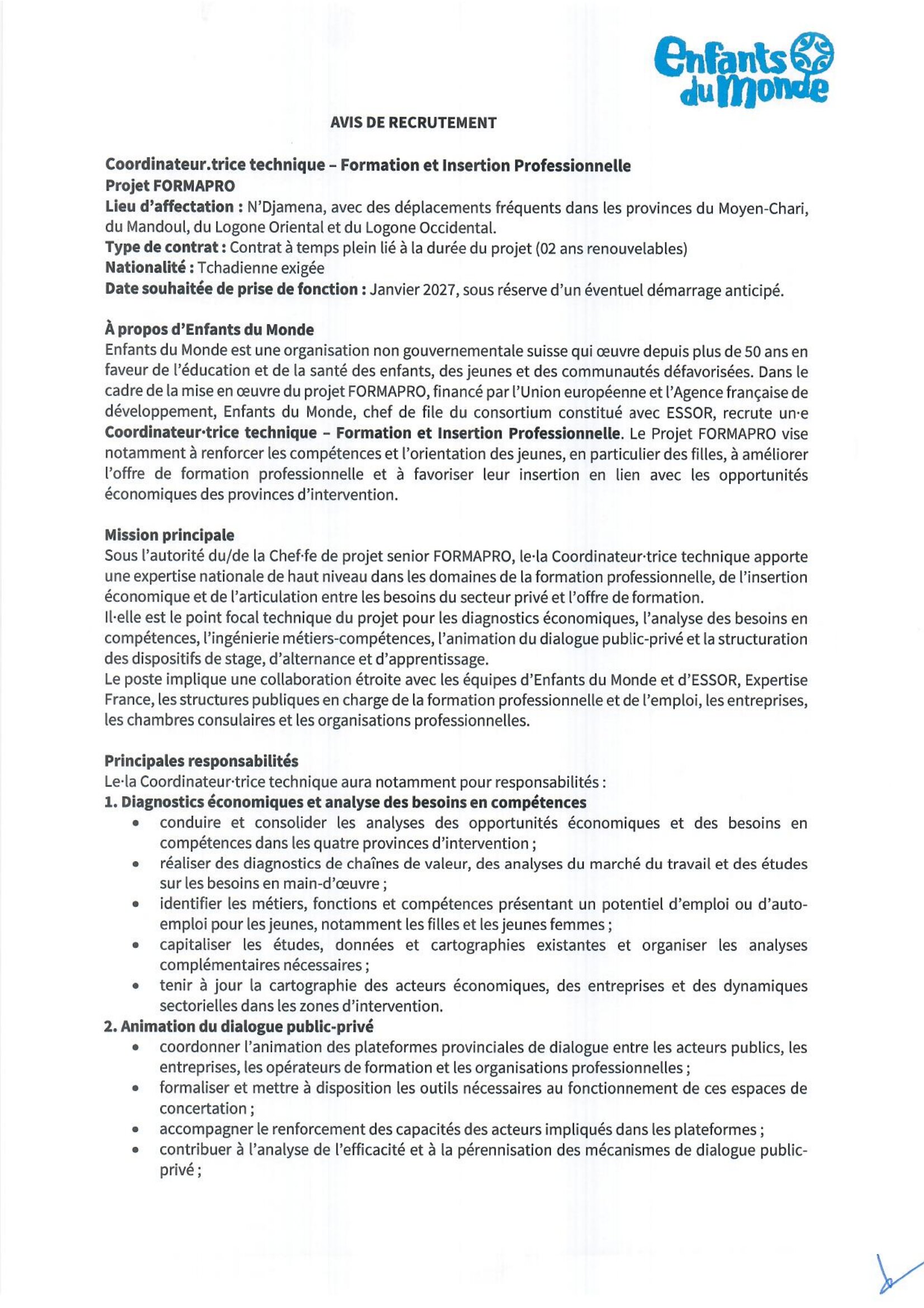 Enfants du Monde

AVIS DE RECRUTEMENT

Coordinateur.trice technique – Formation et Insertion Professionnelle
Projet FORMAPRO
Lieu d'affectation : N'Djamena, avec des déplacements fréquents dans les provinces du Moyen-Chari, du Mandoul, du Logone Oriental et du Logone Occidental.
Type de contrat : Contrat à temps plein lié à la durée du projet (02 ans renouvelables)
Nationalité : Tchadienne exigée
Date souhaitée de prise de fonction : Janvier 2027, sous réserve d'un éventuel démarrage anticipé.

À propos d'Enfants du Monde
Enfants du Monde est une organisation non gouvernementale suisse qui œuvre depuis plus de 50 ans en faveur de l'éducation et de la santé des enfants, des jeunes et des communautés défavorisées. Dans le cadre de la mise en œuvre du projet FORMAPRO, financé par l'Union européenne et l'Agence française de développement, Enfants du Monde, chef de file du consortium constitué avec ESSOR, recrute un·e Coordinateur·trice technique – Formation et Insertion Professionnelle. Le Projet FORMAPRO vise notamment à renforcer les compétences et l'orientation des jeunes, en particulier des filles, à améliorer l'offre de formation professionnelle et à favoriser leur insertion en lien avec les opportunités économiques des provinces d'intervention.

Mission principale
Sous l'autorité du/de la Chef·fe de projet senior FORMAPRO, le·la Coordinateur·trice technique apporte une expertise nationale de haut niveau dans les domaines de la formation professionnelle, de l'insertion économique et de l'articulation entre les besoins du secteur privé et l'offre de formation.
Il·elle est le point focal technique du projet pour les diagnostics économiques, l'analyse des besoins en compétences, l'ingénierie métiers-compétences, l'animation du dialogue public-privé et la structuration des dispositifs de stage, d'alternance et d'apprentissage.
Le poste implique une collaboration étroite avec les équipes d'Enfants du Monde et d'ESSOR, Expertise France, les structures publiques en charge de la formation professionnelle et de l'emploi, les entreprises, les chambres consulaires et les organisations professionnelles.

Principales responsabilités
Le·la Coordinateur·trice technique aura notamment pour responsabilités :
1. Diagnostics économiques et analyse des besoins en compétences
• conduire et consolider les analyses des opportunités économiques et des besoins en compétences dans les quatre provinces d'intervention ;
• réaliser des diagnostics de chaînes de valeur, des analyses du marché du travail et des études sur les besoins en main-d'œuvre ;
• identifier les métiers, fonctions et compétences présentant un potentiel d'emploi ou d'auto-emploi pour les jeunes, notamment les filles et les jeunes femmes ;
• capitaliser les études, données et cartographies existantes et organiser les analyses complémentaires nécessaires ;
• tenir à jour la cartographie des acteurs économiques, des entreprises et des dynamiques sectorielles dans les zones d'intervention.
2. Animation du dialogue public-privé
• coordonner l'animation des plateformes provinciales de dialogue entre les acteurs publics, les entreprises, les opérateurs de formation et les organisations professionnelles ;
• formaliser et mettre à disposition les outils nécessaires au fonctionnement de ces espaces de concertation ;
• accompagner le renforcement des capacités des acteurs impliqués dans les plateformes ;
• contribuer à l'analyse de l'efficacité et à la pérennisation des mécanismes de dialogue public-privé ;